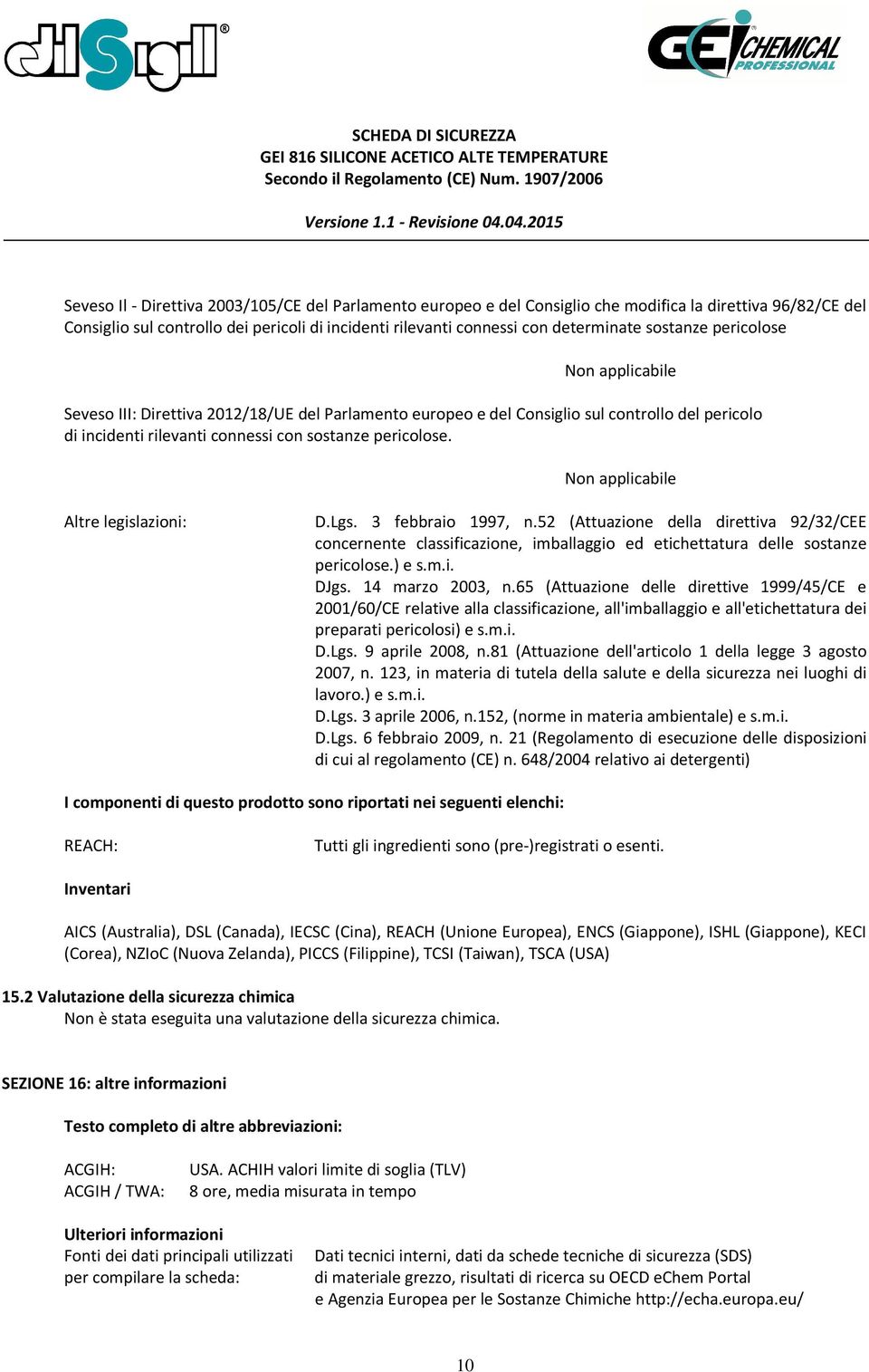 dilSigill®

GEI CHEMICAL PROFESSIONAL

SCHEDA DI SICUREZZA
GEI 816 SILICONE ACETICO ALTE TEMPERATURE
Secondo il Regolamento (CE) Num. 1907/2006

Versione 1.1 - Revisione 04.04.2015

Seveso II - Direttiva 2003/105/CE del Parlamento europeo e del Consiglio che modifica la direttiva 96/82/CE del Consiglio sul controllo dei pericoli di incidenti rilevanti connessi con determinate sostanze pericolose

Non applicabile

Seveso III: Direttiva 2012/18/UE del Parlamento europeo e del Consiglio sul controllo del pericolo di incidenti rilevanti connessi con sostanze pericolose.

Non applicabile

Altre legislazioni:

D.Lgs. 3 febbraio 1997, n.52 (Attuazione della direttiva 92/32/CEE concernente classificazione, imballaggio ed etichettatura delle sostanze pericolose.) e s.m.i.
DJgs. 14 marzo 2003, n.65 (Attuazione delle direttive 1999/45/CE e 2001/60/CE relative alla classificazione, all'imballaggio e all'etichettatura dei preparati pericolosi) e s.m.i.
D.Lgs. 9 aprile 2008, n.81 (Attuazione dell'articolo 1 della legge 3 agosto 2007, n. 123, in materia di tutela della salute e della sicurezza nei luoghi di lavoro.) e s.m.i.
D.Lgs. 3 aprile 2006, n.152, (norme in materia ambientale) e s.m.i.
D.Lgs. 6 febbraio 2009, n. 21 (Regolamento di esecuzione delle disposizioni di cui al regolamento (CE) n. 648/2004 relativo ai detergenti)

I componenti di questo prodotto sono riportati nei seguenti elenchi:

REACH: Tutti gli ingredienti sono (pre-)registrati o esenti.

Inventari

AICS (Australia), DSL (Canada), IECSC (Cina), REACH (Unione Europea), ENCS (Giappone), ISHL (Giappone), KECI (Corea), NZIoC (Nuova Zelanda), PICCS (Filippine), TCSI (Taiwan), TSCA (USA)

15.2 Valutazione della sicurezza chimica
Non è stata eseguita una valutazione della sicurezza chimica.

SEZIONE 16: altre informazioni

Testo completo di altre abbreviazioni:

ACGIH: USA. ACHIH valori limite di soglia (TLV)
ACGIH / TWA: 8 ore, media misurata in tempo

Ulteriori informazioni
Fonti dei dati principali utilizzati per compilare la scheda:

Dati tecnici interni, dati da schede tecniche di sicurezza (SDS) di materiale grezzo, risultati di ricerca su OECD eChem Portal e Agenzia Europea per le Sostanze Chimiche http://echa.europa.eu/

10